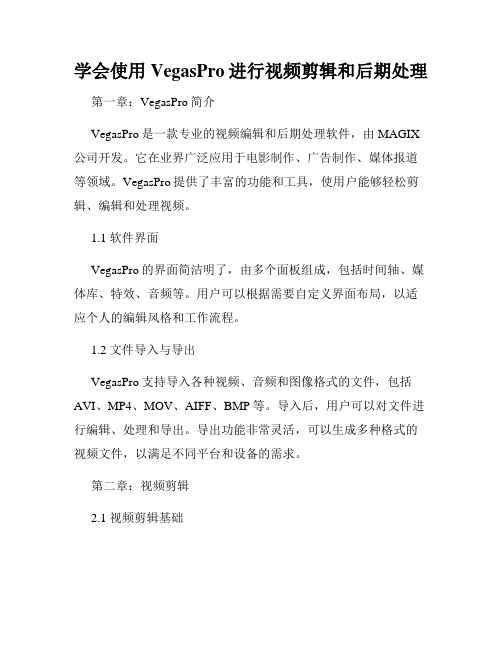 学会使用 VegasPro 进行视频剪辑和后期处理

第一章：VegasPro 简介

VegasPro 是一款专业的视频编辑和后期处理软件，由 MAGIX 公司开发。它在业界广泛应用于电影制作、广告制作、媒体报道等领域。VegasPro 提供了丰富的功能和工具，使用户能够轻松剪辑、编辑和处理视频。

1.1 软件界面

VegasPro 的界面简洁明了，由多个面板组成，包括时间轴、媒体库、特效、音频等。用户可以根据需要自定义界面布局，以适应个人的编辑风格和工作流程。

1.2 文件导入与导出

VegasPro 支持导入各种视频、音频和图像格式的文件，包括 AVI、MP4、MOV、AIFF、BMP 等。导入后，用户可以对文件进行编辑、处理和导出。导出功能非常灵活，可以生成多种格式的视频文件，以满足不同平台和设备的需求。

第二章：视频剪辑

2.1 视频剪辑基础